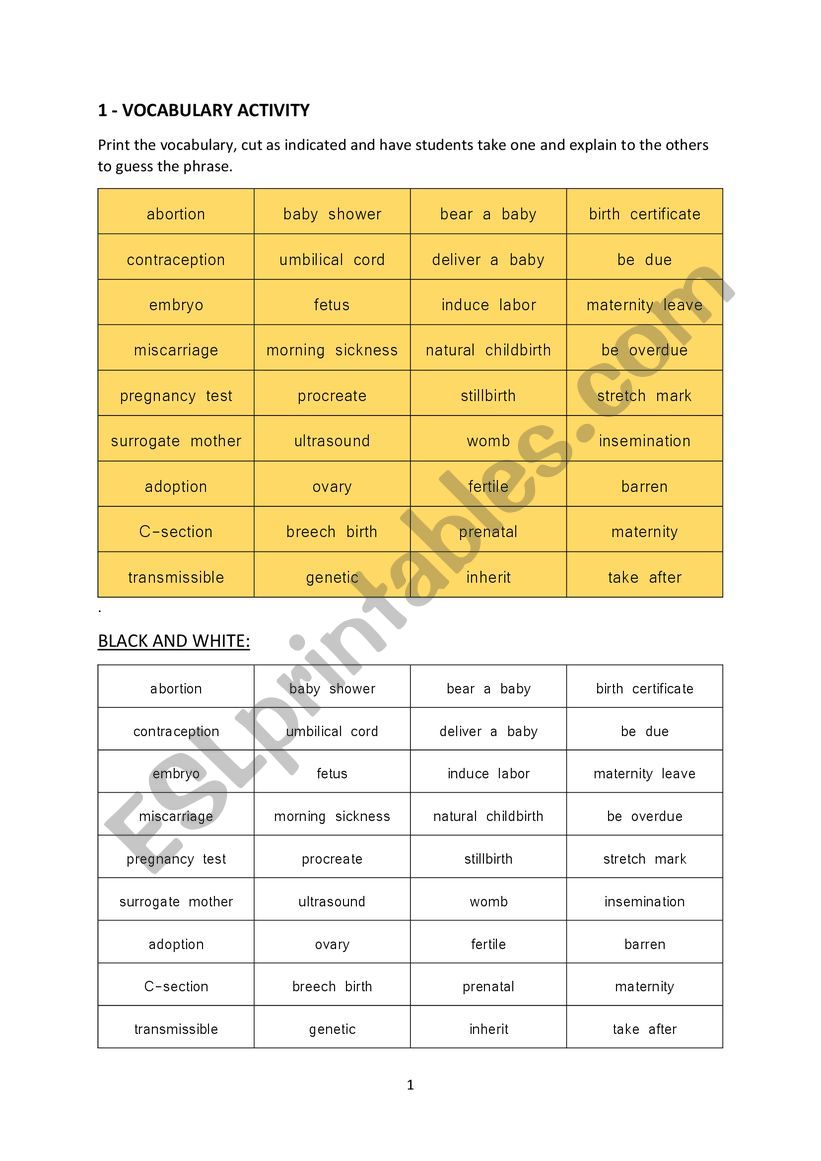 1 - VOCABULARY ACTIVITY

Print the vocabulary, cut as indicated and have students take one and explain to the others to guess the phrase.

| abortion | baby shower | bear a baby | birth certificate |
|---|---|---|---|
| contraception | umbilical cord | deliver a baby | be due |
| embryo | fetus | induce labor | maternity leave |
| miscarriage | morning sickness | natural childbirth | be overdue |
| pregnancy test | procreate | stillbirth | stretch mark |
| surrogate mother | ultrasound | womb | insemination |
| adoption | ovary | fertile | barren |
| C-section | breech birth | prenatal | maternity |
| transmissible | genetic | inherit | take after |

.

BLACK AND WHITE:

| abortion | baby shower | bear a baby | birth certificate |
|---|---|---|---|
| contraception | umbilical cord | deliver a baby | be due |
| embryo | fetus | induce labor | maternity leave |
| miscarriage | morning sickness | natural childbirth | be overdue |
| pregnancy test | procreate | stillbirth | stretch mark |
| surrogate mother | ultrasound | womb | insemination |
| adoption | ovary | fertile | barren |
| C-section | breech birth | prenatal | maternity |
| transmissible | genetic | inherit | take after |

ESLprintables.com

1